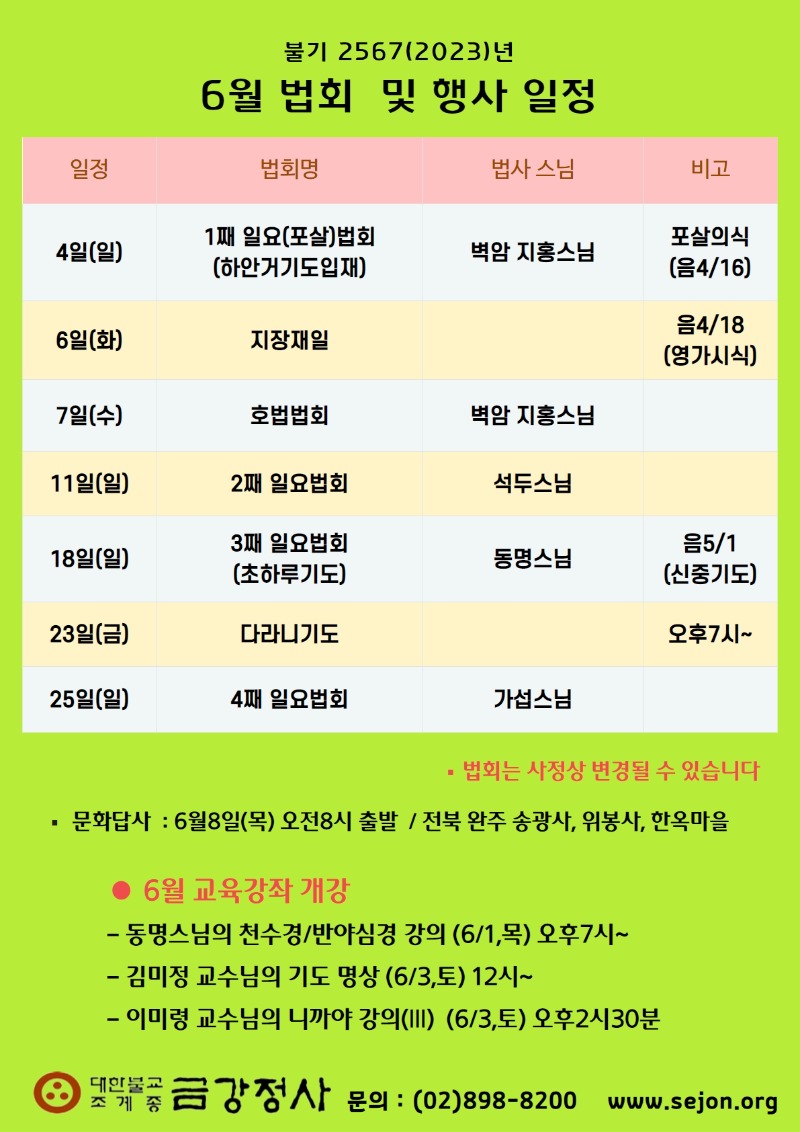 불기 2567(2023)년

6월 법회 및 행사 일정

| 일정 | 법회명 | 법사 스님 | 비고 |
|---|---|---|---|
| 4일(일) | 1째 일요(포살)법회 (하안거기도입재) | 벽암 지홍스님 | 포살의식 (음4/16) |
| 6일(화) | 지장재일 | | 음4/18 (영가시식) |
| 7일(수) | 호법법회 | 벽암 지홍스님 | |
| 11일(일) | 2째 일요법회 | 석두스님 | |
| 18일(일) | 3째 일요법회 (초하루기도) | 동명스님 | 음5/1 (신중기도) |
| 23일(금) | 다라니기도 | | 오후7시~ |
| 25일(일) | 4째 일요법회 | 가섭스님 | |

▪ 법회는 사정상 변경될 수 있습니다

▪ 문화답사 : 6월8일(목) 오전8시 출발 / 전북 완주 송광사, 위봉사, 한옥마을

● 6월 교육강좌 개강

– 동명스님의 천수경/반야심경 강의 (6/1,목) 오후7시~

– 김미정 교수님의 기도 명상 (6/3,토) 12시~

– 이미령 교수님의 니까야 강의(Ⅲ) (6/3,토) 오후2시30분

대한불교 조계종 금강정사 문의 : (02)898-8200 www.sejon.org